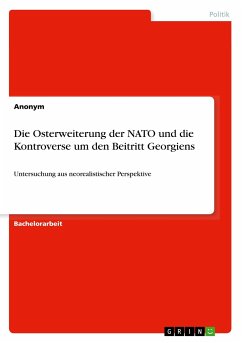 Politik

Anonym

Die Osterweiterung der NATO und die Kontroverse um den Beitritt Georgiens

Untersuchung aus neorealistischer Perspektive

Bachelorarbeit

GRIN